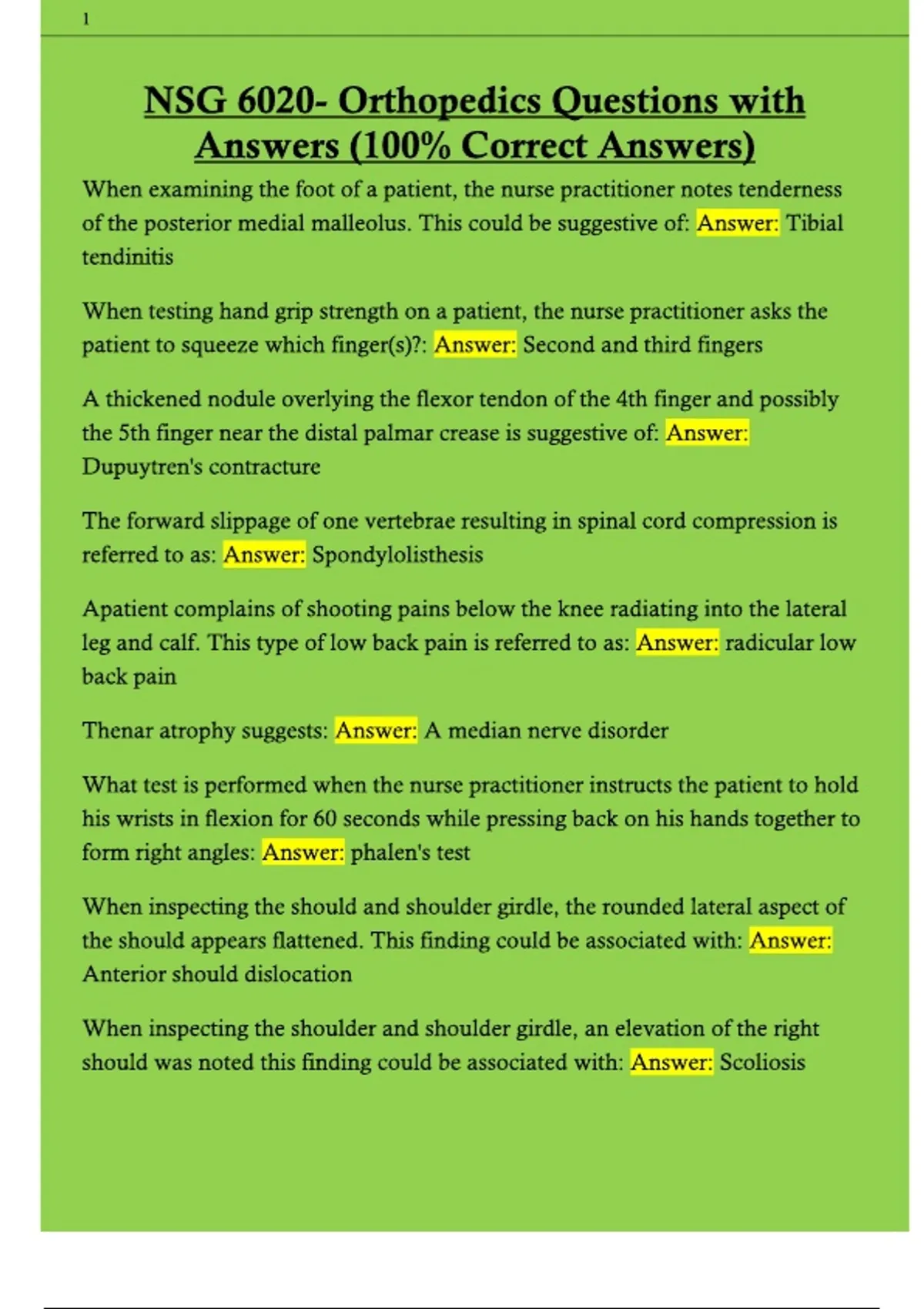 1

NSG 6020- Orthopedics Questions with Answers (100% Correct Answers)

When examining the foot of a patient, the nurse practitioner notes tenderness of the posterior medial malleolus. This could be suggestive of: Answer: Tibial tendinitis

When testing hand grip strength on a patient, the nurse practitioner asks the patient to squeeze which finger(s)?: Answer: Second and third fingers

A thickened nodule overlying the flexor tendon of the 4th finger and possibly the 5th finger near the distal palmar crease is suggestive of: Answer: Dupuytren's contracture

The forward slippage of one vertebrae resulting in spinal cord compression is referred to as: Answer: Spondylolisthesis

Apatient complains of shooting pains below the knee radiating into the lateral leg and calf. This type of low back pain is referred to as: Answer: radicular low back pain

Thenar atrophy suggests: Answer: A median nerve disorder

What test is performed when the nurse practitioner instructs the patient to hold his wrists in flexion for 60 seconds while pressing back on his hands together to form right angles: Answer: phalen's test

When inspecting the should and shoulder girdle, the rounded lateral aspect of the should appears flattened. This finding could be associated with: Answer: Anterior should dislocation

When inspecting the shoulder and shoulder girdle, an elevation of the right should was noted this finding could be associated with: Answer: Scoliosis